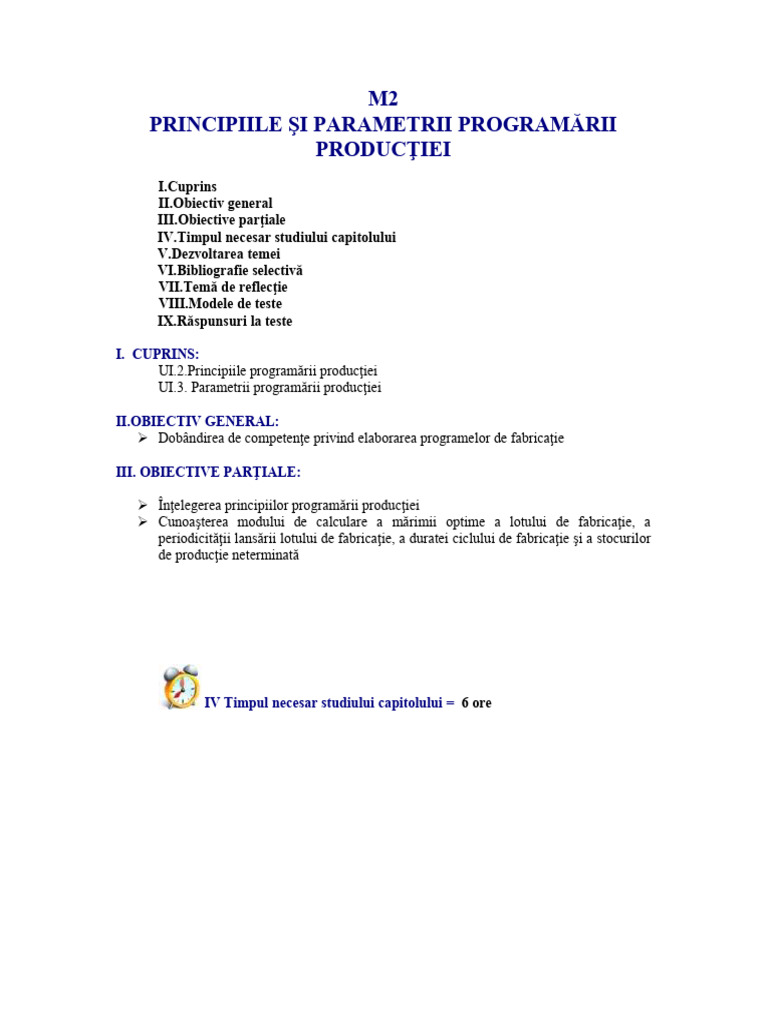 M2
PRINCIPIILE ŞI PARAMETRII PROGRAMĂRII PRODUCŢIEI

I.Cuprins
II.Obiectiv general
III.Obiective parţiale
IV.Timpul necesar studiului capitolului
V.Dezvoltarea temei
VI.Bibliografie selectivă
VII.Temă de reflecţie
VIII.Modele de teste
IX.Răspunsuri la teste

I. CUPRINS:
UI.2.Principiile programării producţiei
UI.3. Parametrii programării producţiei

II.OBIECTIV GENERAL:
➢ Dobândirea de competenţe privind elaborarea programelor de fabricaţie

III. OBIECTIVE PARŢIALE:

➢ Înţelegerea principiilor programării producţiei
➢ Cunoaşterea modului de calculare a mărimii optime a lotului de fabricaţie, a periodicităţii lansării lotului de fabricaţie, a duratei ciclului de fabricaţie şi a stocurilor de producţie neterminată

IV Timpul necesar studiului capitolului = 6 ore